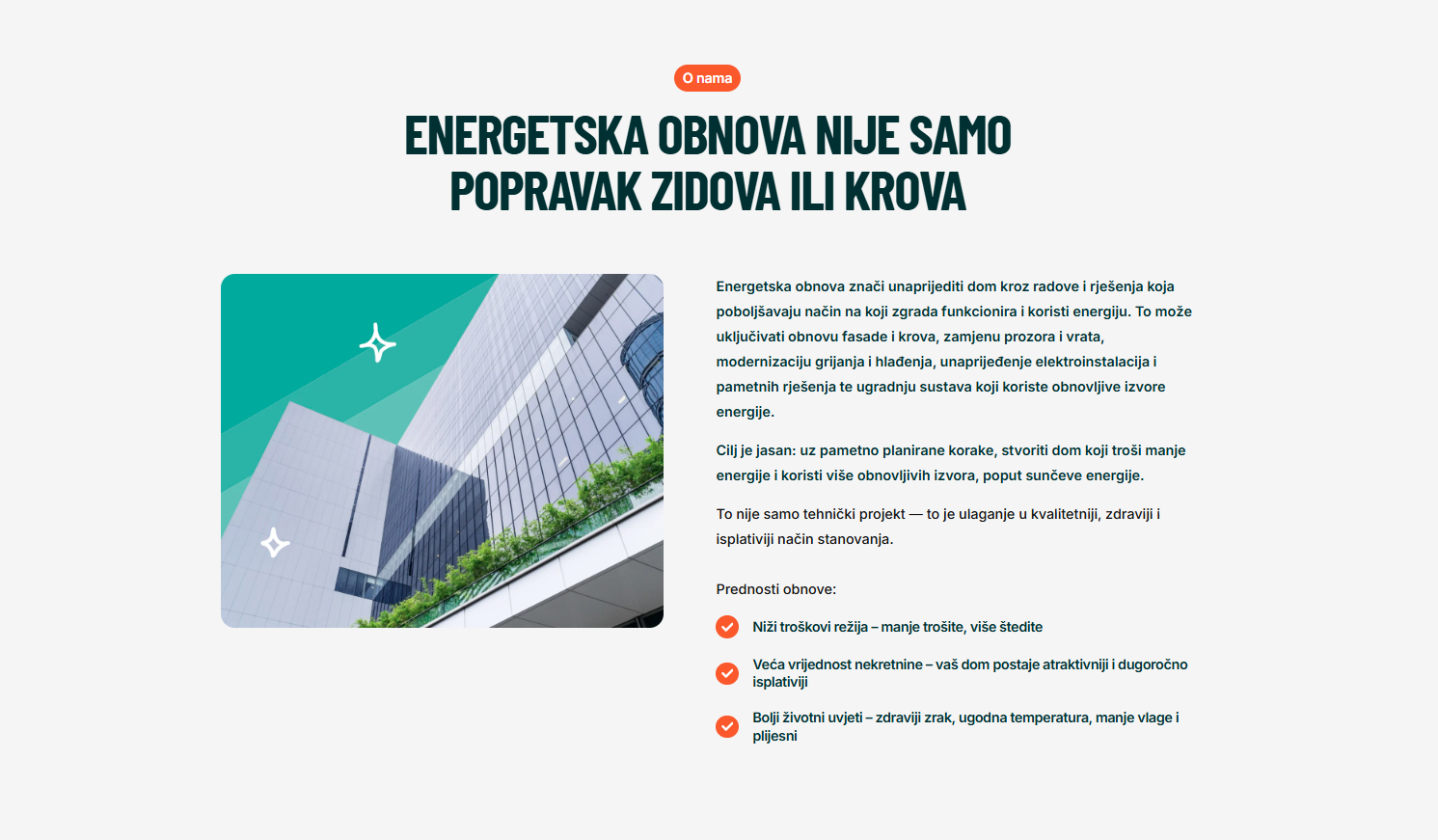 O nama

ENERGETSKA OBNOVA NIJE SAMO POPRAVAK ZIDOVA ILI KROVA

Energetska obnova znači unaprijediti dom kroz radove i rješenja koja poboljšavaju način na koji zgrada funkcionira i koristi energiju. To može uključivati obnovu fasade i krova, zamjenu prozora i vrata, modernizaciju grijanja i hlađenja, unaprijeđenje elektroinstalacija i pametnih rješenja te ugradnju sustava koji koriste obnovljive izvore energije.

Cilj je jasan: uz pametno planirane korake, stvoriti dom koji troši manje energije i koristi više obnovljivih izvora, poput sunčeve energije.

To nije samo tehnički projekt — to je ulaganje u kvalitetniji, zdraviji i isplativiji način stanovanja.

Prednosti obnove:

Niži troškovi režija – manje trošite, više štedite

Veća vrijednost nekretnine – vaš dom postaje atraktivniji i dugoročno isplativiji

Bolji životni uvjeti – zdraviji zrak, ugodna temperatura, manje vlage i plijesni